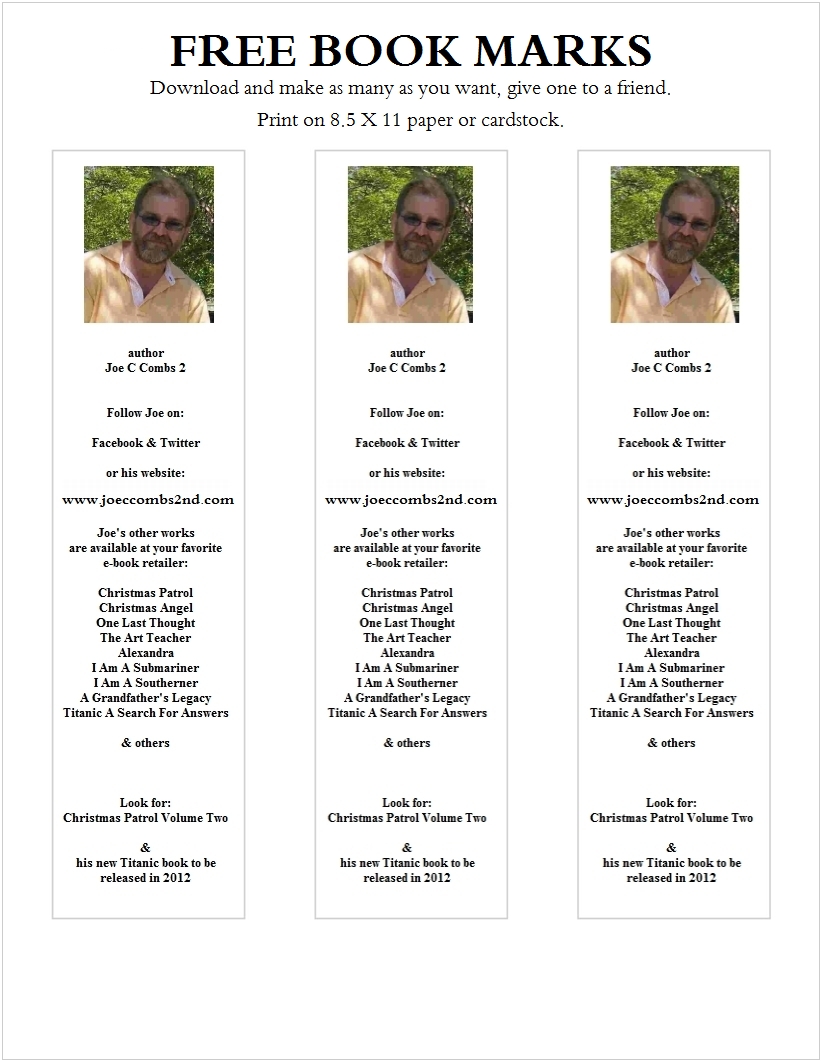 FREE BOOK MARKS

Download and make as many as you want, give one to a friend.

Print on 8.5 X 11 paper or cardstock.

author
Joe C Combs 2

Follow Joe on:

Facebook & Twitter

or his website:

www.joeccombs2nd.com

Joe's other works are available at your favorite e-book retailer:

Christmas Patrol
Christmas Angel
One Last Thought
The Art Teacher
Alexandra
I Am A Submariner
I Am A Southerner
A Grandfather's Legacy
Titanic A Search For Answers

& others

Look for:
Christmas Patrol Volume Two

&
his new Titanic book to be released in 2012

author
Joe C Combs 2

Follow Joe on:

Facebook & Twitter

or his website:

www.joeccombs2nd.com

Joe's other works are available at your favorite e-book retailer:

Christmas Patrol
Christmas Angel
One Last Thought
The Art Teacher
Alexandra
I Am A Submariner
I Am A Southerner
A Grandfather's Legacy
Titanic A Search For Answers

& others

Look for:
Christmas Patrol Volume Two

&
his new Titanic book to be released in 2012

author
Joe C Combs 2

Follow Joe on:

Facebook & Twitter

or his website:

www.joeccombs2nd.com

Joe's other works are available at your favorite e-book retailer:

Christmas Patrol
Christmas Angel
One Last Thought
The Art Teacher
Alexandra
I Am A Submariner
I Am A Southerner
A Grandfather's Legacy
Titanic A Search For Answers

& others

Look for:
Christmas Patrol Volume Two

&
his new Titanic book to be released in 2012